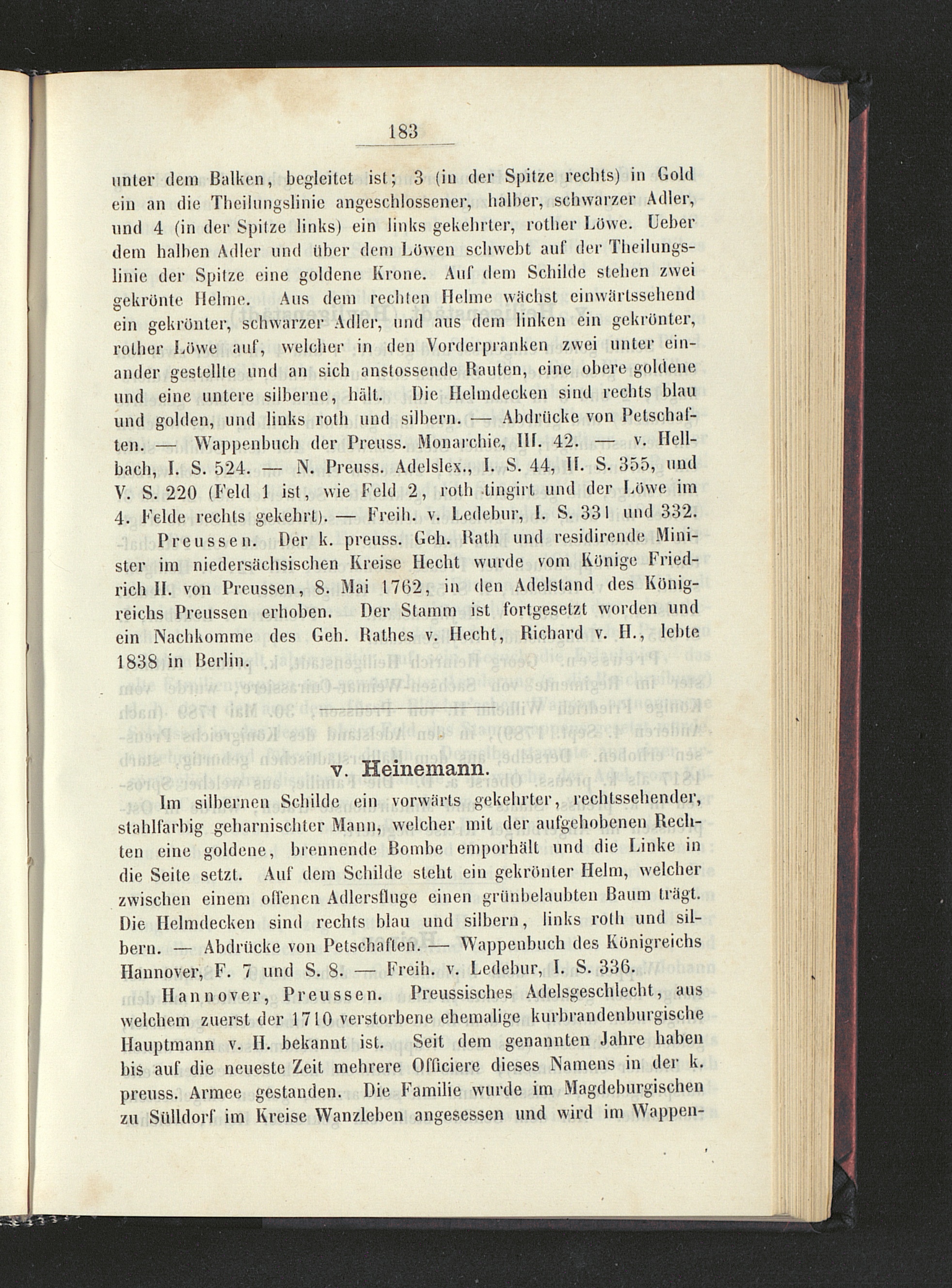 183

unter dem Balken, begleitet ist; 3 (in der Spitze rechts) in Gold ein an die Theilungslinie angeschlossener, halber, schwarzer Adler, und 4 (in der Spitze links) ein links gekehrter, rother Löwe. Ueber dem halben Adler und über dem Löwen schwebt auf der Theilungslinie der Spitze eine goldene Krone. Auf dem Schilde stehen zwei gekrönte Helme. Aus dem rechten Helme wächst einwärtssehend ein gekrönter, schwarzer Adler, und aus dem linken ein gekrönter, rother Löwe auf, welcher in den Vorderpranken zwei unter einander gestellte und an sich anstossende Rauten, eine obere goldene und eine untere silberne, hält. Die Helmdecken sind rechts blau und golden, und links roth und silbern. — Abdrücke von Petschaften. — Wappenbuch der Preuss. Monarchie, III. 42. — v. Hellbach, I. S. 524. — N. Preuss. Adelslex., I. S. 44, II. S. 355, und V. S. 220 (Feld 1 ist, wie Feld 2, roth tingirt und der Löwe im 4. Felde rechts gekehrt). — Freih. v. Ledebur, I. S. 331 und 332.

Preussen. Der k. preuss. Geh. Rath und residirende Minister im niedersächsischen Kreise Hecht wurde vom Könige Friedrich II. von Preussen, 8. Mai 1762, in den Adelstand des Königreichs Preussen erhoben. Der Stamm ist fortgesetzt worden und ein Nachkomme des Geh. Rathes v. Hecht, Richard v. H., lebte 1838 in Berlin.

v. Heinemann.

Im silbernen Schilde ein vorwärts gekehrter, rechtssehender, stahlfarbig geharnischter Mann, welcher mit der aufgehobenen Rechten eine goldene, brennende Bombe emporhält und die Linke in die Seite setzt. Auf dem Schilde steht ein gekrönter Helm, welcher zwischen einem offenen Adlersfluge einen grünbelaubten Baum trägt. Die Helmdecken sind rechts blau und silbern, links roth und silbern. — Abdrücke von Petschaften. — Wappenbuch des Königreichs Hannover, F. 7 und S. 8. — Freih. v. Ledebur, I. S. 336.

Hannover, Preussen. Preussisches Adelsgeschlecht, aus welchem zuerst der 1710 verstorbene ehemalige kurbrandenburgische Hauptmann v. H. bekannt ist. Seit dem genannten Jahre haben bis auf die neueste Zeit mehrere Officiere dieses Namens in der k. preuss. Armee gestanden. Die Familie wurde im Magdeburgischen zu Sülldorf im Kreise Wanzleben angesessen und wird im Wappen-